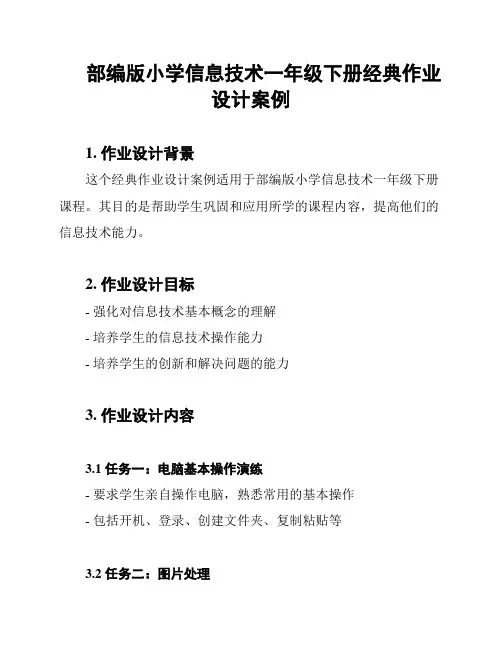 部编版小学信息技术一年级下册经典作业设计案例

1. 作业设计背景

这个经典作业设计案例适用于部编版小学信息技术一年级下册课程。其目的是帮助学生巩固和应用所学的课程内容，提高他们的信息技术能力。

2. 作业设计目标

- 强化对信息技术基本概念的理解
- 培养学生的信息技术操作能力
- 培养学生的创新和解决问题的能力

3. 作业设计内容

3.1 任务一：电脑基本操作演练

- 要求学生亲自操作电脑，熟悉常用的基本操作
- 包括开机、登录、创建文件夹、复制粘贴等

3.2 任务二：图片处理